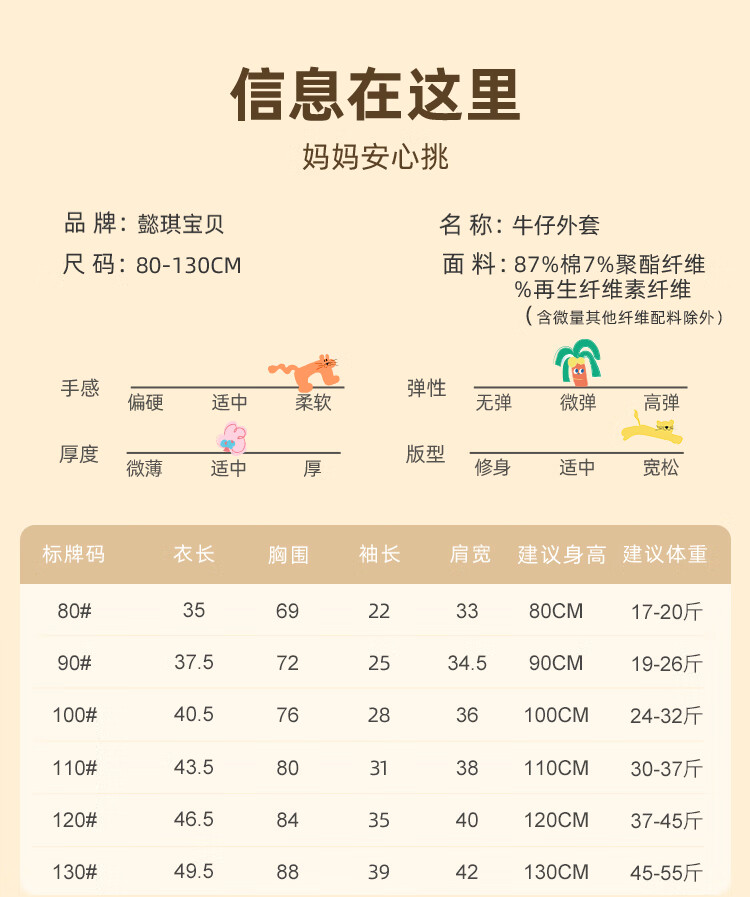 信息在这里

妈妈安心挑

品 牌：懿琪宝贝

尺 码：80-130CM

名 称：牛仔外套

面 料：87%棉7%聚酯纤维 %再生纤维素纤维
（含微量其他纤维配料除外）

手感 偏硬 适中 柔软

厚度 微薄 适中 厚

弹性 无弹 微弹 高弹

版型 修身 适中 宽松

| 标牌码 | 衣长 | 胸围 | 袖长 | 肩宽 | 建议身高 | 建议体重 |
|---|---|---|---|---|---|---|
| 80# | 35 | 69 | 22 | 33 | 80CM | 17-20斤 |
| 90# | 37.5 | 72 | 25 | 34.5 | 90CM | 19-26斤 |
| 100# | 40.5 | 76 | 28 | 36 | 100CM | 24-32斤 |
| 110# | 43.5 | 80 | 31 | 38 | 110CM | 30-37斤 |
| 120# | 46.5 | 84 | 35 | 40 | 120CM | 37-45斤 |
| 130# | 49.5 | 88 | 39 | 42 | 130CM | 45-55斤 |